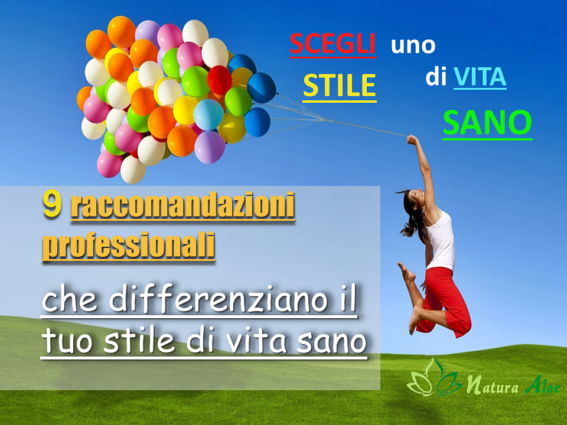 SCEGLI uno
STILE di VITA
SANO

9 raccomandazioni professionali

che differenziano il tuo stile di vita sano

Natura Aloe